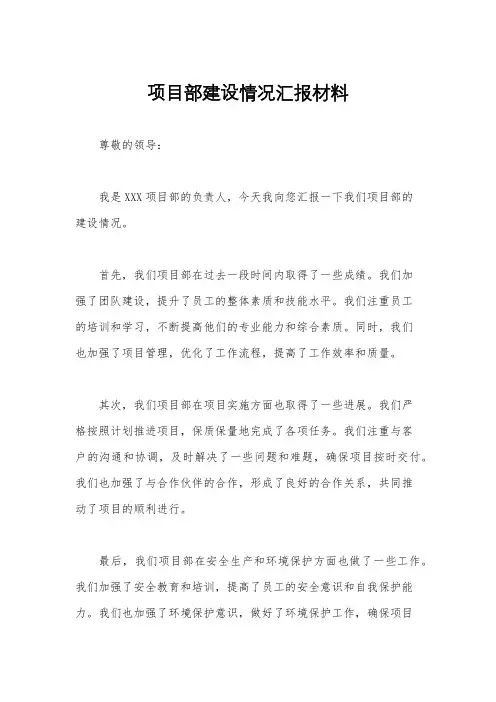 项目部建设情况汇报材料

尊敬的领导：

我是 XXX 项目部的负责人，今天我向您汇报一下我们项目部的建设情况。

首先，我们项目部在过去一段时间内取得了一些成绩。我们加强了团队建设，提升了员工的整体素质和技能水平。我们注重员工的培训和学习，不断提高他们的专业能力和综合素质。同时，我们也加强了项目管理，优化了工作流程，提高了工作效率和质量。

其次，我们项目部在项目实施方面也取得了一些进展。我们严格按照计划推进项目，保质保量地完成了各项任务。我们注重与客户的沟通和协调，及时解决了一些问题和难题，确保项目按时交付。我们也加强了与合作伙伴的合作，形成了良好的合作关系，共同推动了项目的顺利进行。

最后，我们项目部在安全生产和环境保护方面也做了一些工作。我们加强了安全教育和培训，提高了员工的安全意识和自我保护能力。我们也加强了环境保护意识，做好了环境保护工作，确保项目